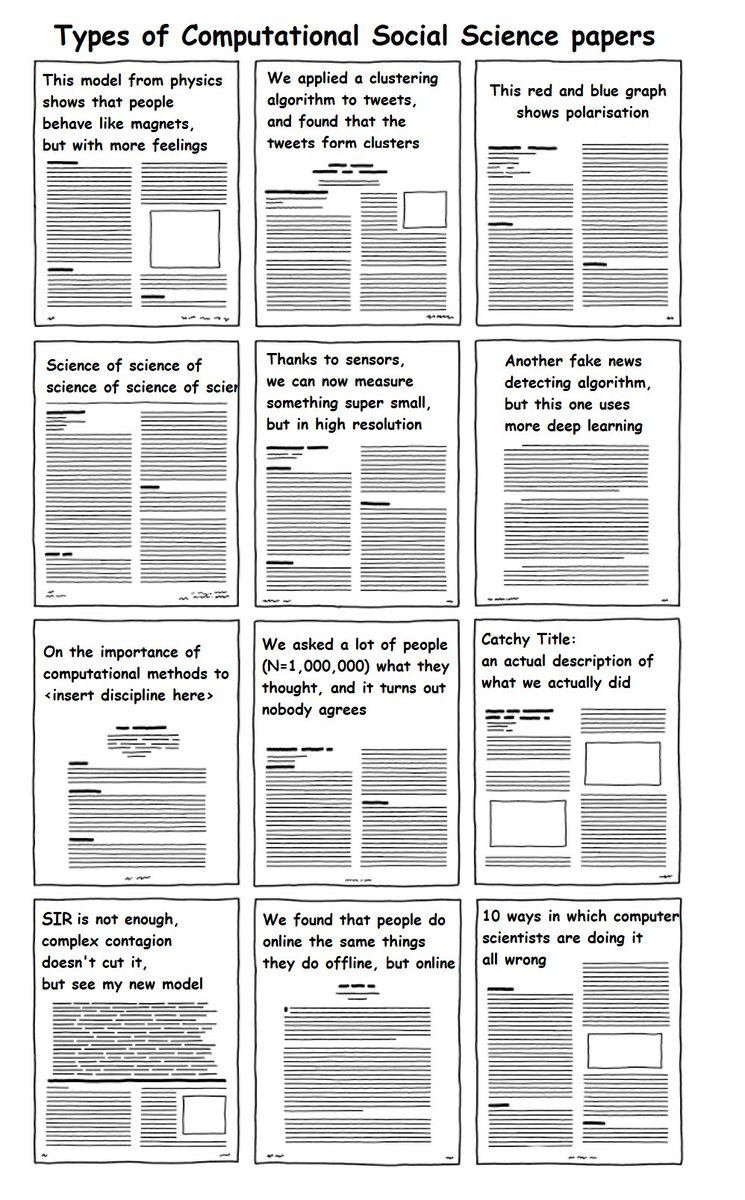 Types of Computational Social Science papers

This model from physics shows that people behave like magnets, but with more feelings

We applied a clustering algorithm to tweets, and found that the tweets form clusters

This red and blue graph shows polarisation

Science of science of science of science of scien

Thanks to sensors, we can now measure something super small, but in high resolution

Another fake news detecting algorithm, but this one uses more deep learning

On the importance of computational methods to <insert discipline here>

We asked a lot of people (N=1,000,000) what they thought, and it turns out nobody agrees

Catchy Title: an actual description of what we actually did

SIR is not enough, complex contagion doesn't cut it, but see my new model

We found that people do online the same things they do offline, but online

10 ways in which computer scientists are doing it all wrong